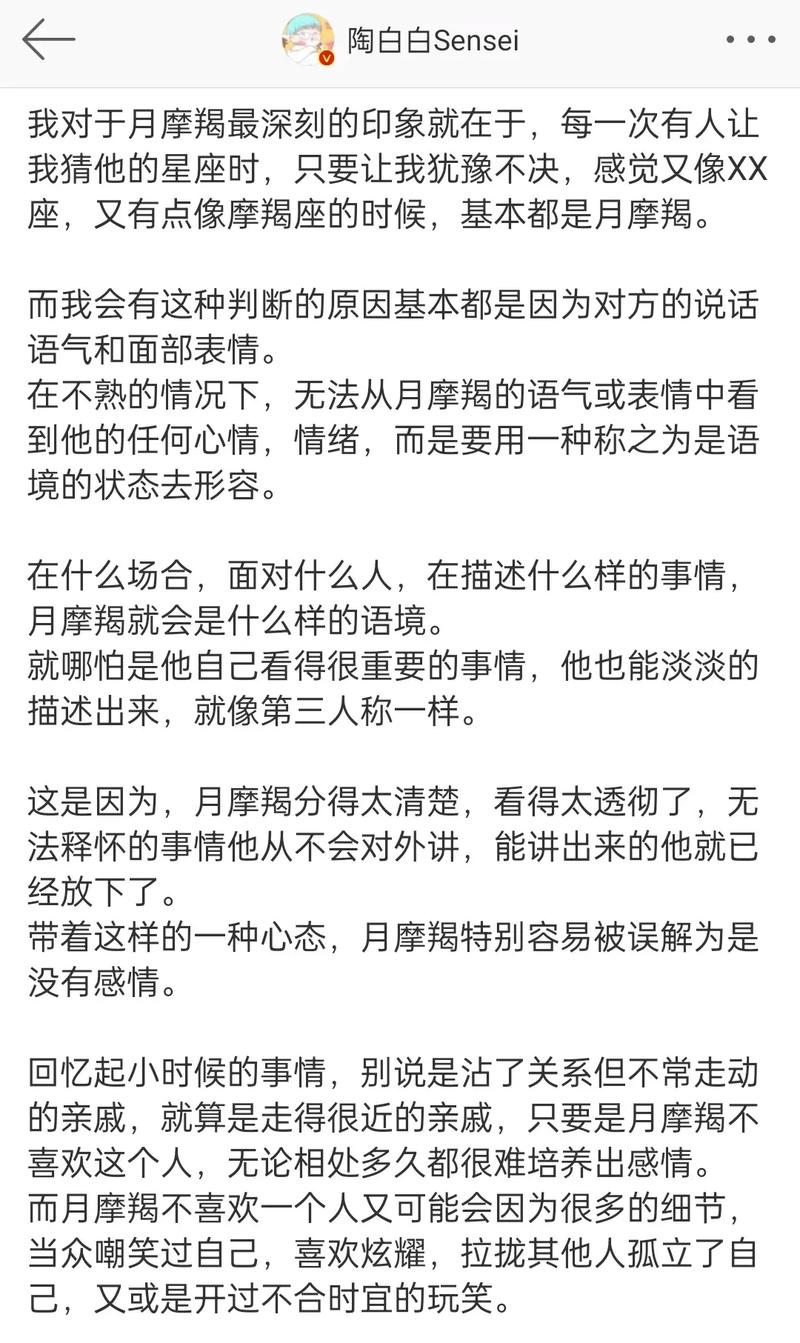 陶白白Sensei

我对于月摩羯最深刻的印象就在于，每一次有人让我猜他的星座时，只要让我犹豫不决，感觉又像XX座，又有点像摩羯座的时候，基本都是月摩羯。

而我会有这种判断的原因基本都是因为对方的说话语气和面部表情。
在不熟的情况下，无法从月摩羯的语气或表情中看到他的任何心情，情绪，而是要用一种称之为是语境的状态去形容。

在什么场合，面对什么人，在描述什么样的事情，月摩羯就会是什么样的语境。
就哪怕是他自己看得很重要的事情，他也能淡淡的描述出来，就像第三人称一样。

这是因为，月摩羯分得太清楚，看得太透彻了，无法释怀的事情他从不会对外讲，能讲出来的他就已经放下了。
带着这样的一种心态，月摩羯特别容易被误解为是没有感情。

回忆起小时候的事情，别说是沾了关系但不常走动的亲戚，就算是走得很近的亲戚，只要是月摩羯不喜欢这个人，无论相处多久都很难培养出感情。
而月摩羯不喜欢一个人又可能会因为很多的细节，当众嘲笑过自己，喜欢炫耀，拉拢其他人孤立了自己，又或是开过不合时宜的玩笑。